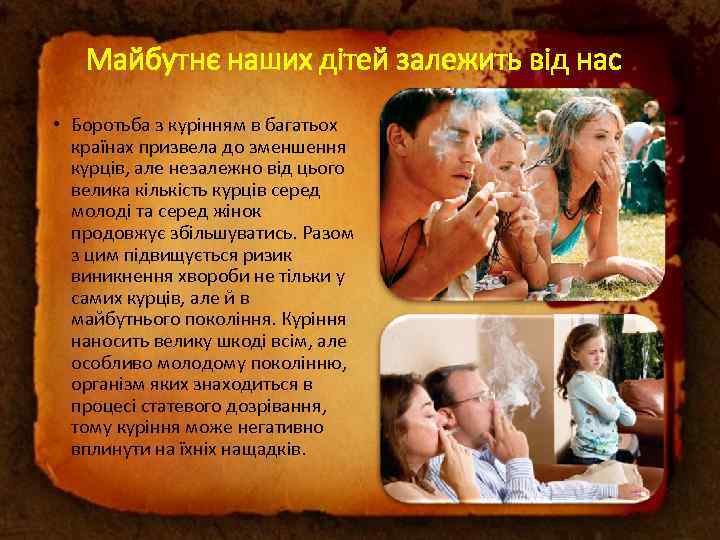 Майбутнє наших дітей залежить від нас

• Боротьба з курінням в багатьох країнах призвела до зменшення курців, але незалежно від цього велика кількість курців серед молоді та серед жінок продовжує збільшуватись. Разом з цим підвищується ризик виникнення хвороби не тільки у самих курців, але й в майбутнього покоління. Куріння наносить велику шкоді всім, але особливо молодому поколінню, організм яких знаходиться в процесі статевого дозрівання, тому куріння може негативно вплинути на їхніх нащадків.